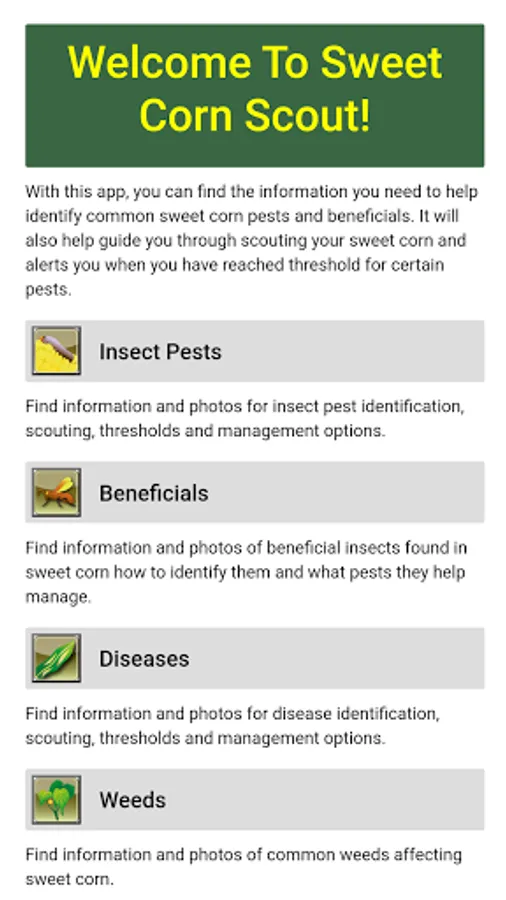 Welcome To Sweet Corn Scout!

With this app, you can find the information you need to help identify common sweet corn pests and beneficials. It will also help guide you through scouting your sweet corn and alerts you when you have reached threshold for certain pests.

Insect Pests

Find information and photos for insect pest identification, scouting, thresholds and management options.

Beneficials

Find information and photos of beneficial insects found in sweet corn how to identify them and what pests they help manage.

Diseases

Find information and photos for disease identification, scouting, thresholds and management options.

Weeds

Find information and photos of common weeds affecting sweet corn.